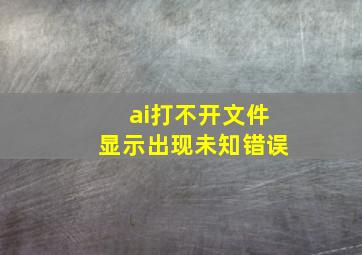 ai打不开文件
显示出现未知错误